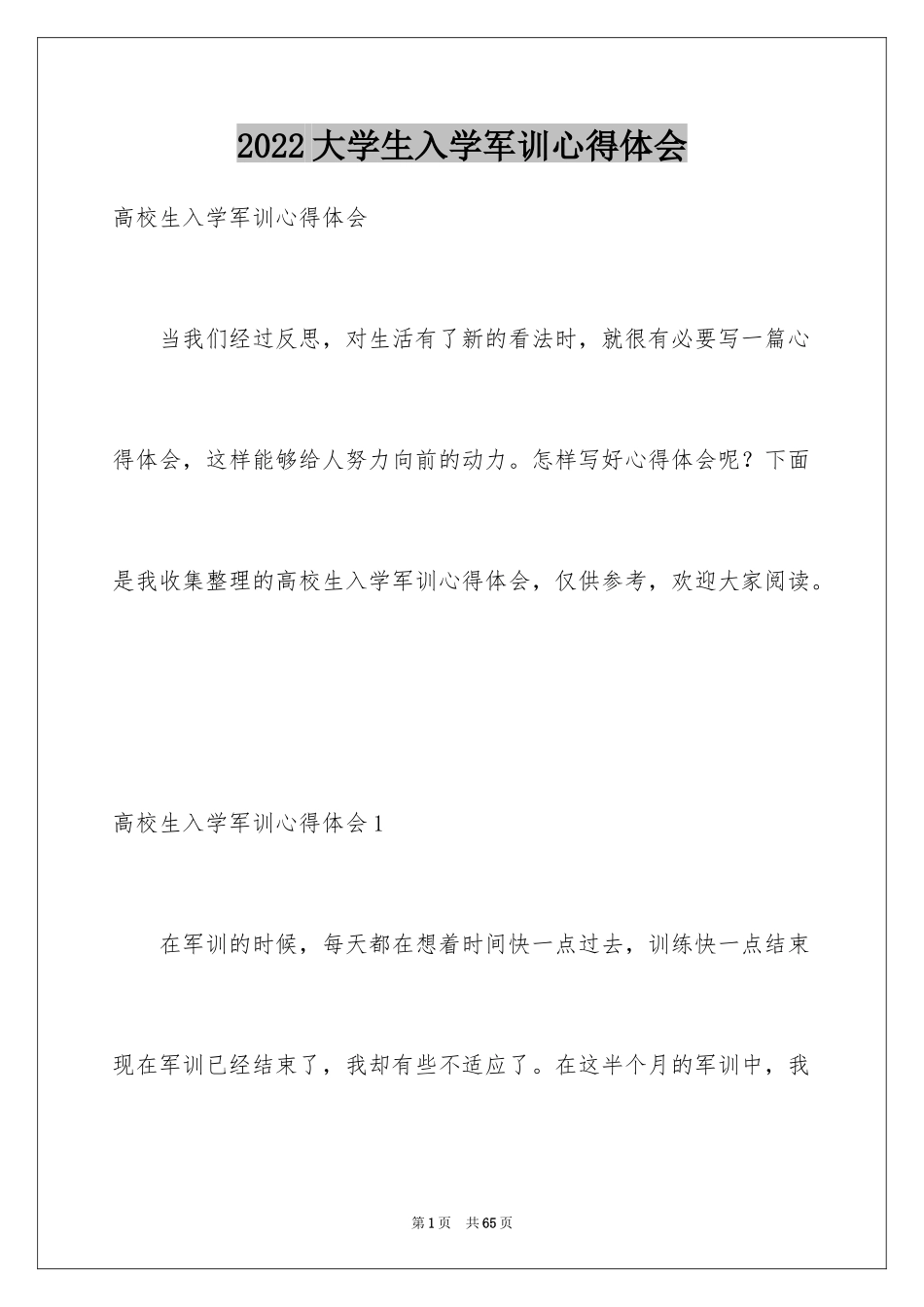 2022大学生入学军训心得体会

高校生入学军训心得体会

当我们经过反思，对生活有了新的看法时，就很有必要写一篇心得体会，这样能够给人努力向前的动力。怎样写好心得体会呢？下面是我收集整理的高校生入学军训心得体会，仅供参考，欢迎大家阅读。

高校生入学军训心得体会1

在军训的时候，每天都在想着时间快一点过去，训练快一点结束现在军训已经结束了，我却有些不适应了。在这半个月的军训中，我

第1页 共65页